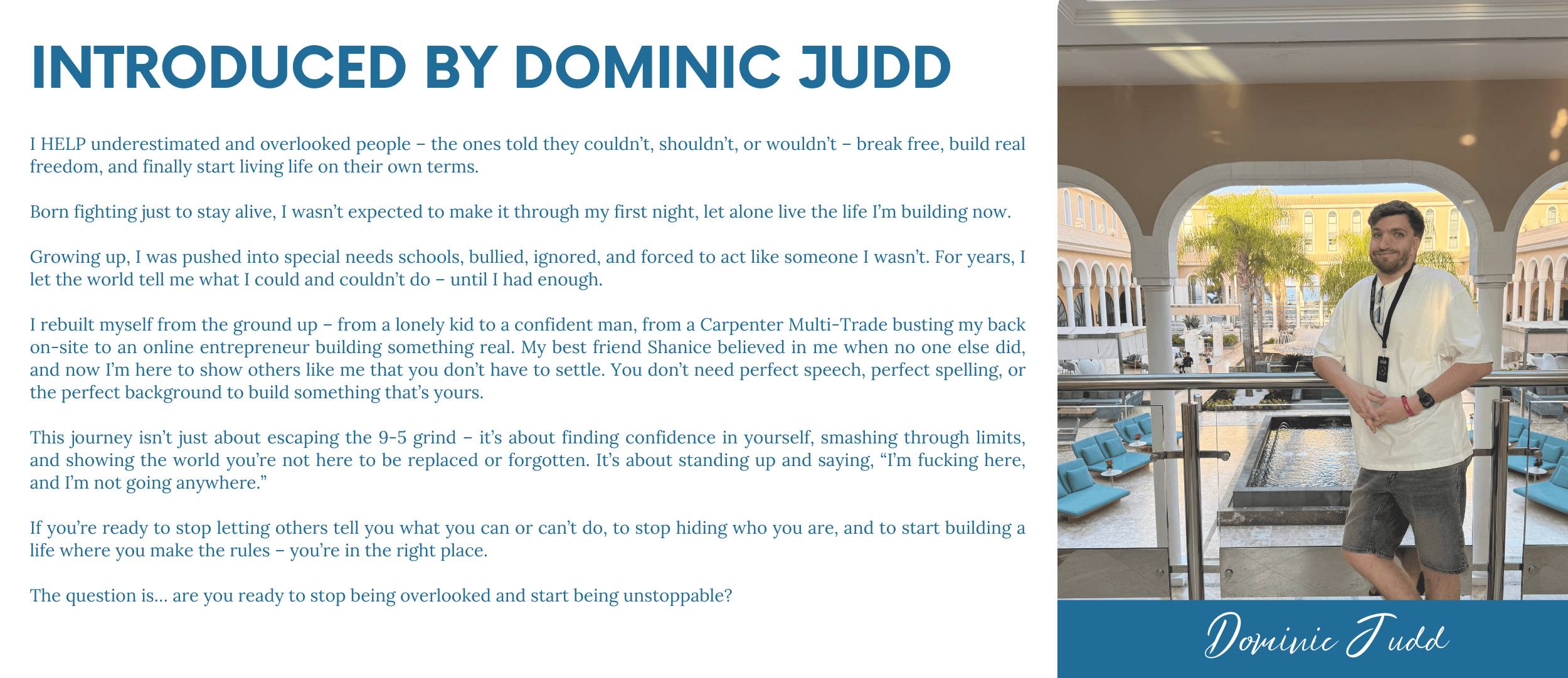 INTRODUCED BY DOMINIC JUDD

I HELP underestimated and overlooked people – the ones told they couldn't, shouldn't, or wouldn't – break free, build real freedom, and finally start living life on their own terms.

Born fighting just to stay alive, I wasn't expected to make it through my first night, let alone live the life I'm building now.

Growing up, I was pushed into special needs schools, bullied, ignored, and forced to act like someone I wasn't. For years, I let the world tell me what I could and couldn't do – until I had enough.

I rebuilt myself from the ground up – from a lonely kid to a confident man, from a Carpenter Multi-Trade busting my back on-site to an online entrepreneur building something real. My best friend Shanice believed in me when no one else did, and now I'm here to show others like me that you don't have to settle. You don't need perfect speech, perfect spelling, or the perfect background to build something that's yours.

This journey isn't just about escaping the 9-5 grind – it's about finding confidence in yourself, smashing through limits, and showing the world you're not here to be replaced or forgotten. It's about standing up and saying, "I'm fucking here, and I'm not going anywhere."

If you're ready to stop letting others tell you what you can or can't do, to stop hiding who you are, and to start building a life where you make the rules – you're in the right place.

The question is... are you ready to stop being overlooked and start being unstoppable?

Dominic Judd